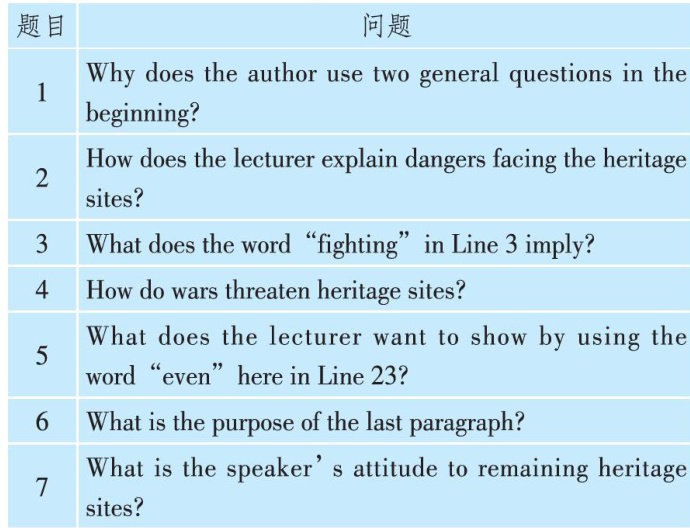 | 题目 | 问题 |
|---|---|
| 1 | Why does the author use two general questions in the beginning? |
| 2 | How does the lecturer explain dangers facing the heritage sites? |
| 3 | What does the word "fighting" in Line 3 imply? |
| 4 | How do wars threaten heritage sites? |
| 5 | What does the lecturer want to show by using the word "even" here in Line 23? |
| 6 | What is the purpose of the last paragraph? |
| 7 | What is the speaker's attitude to remaining heritage sites? |